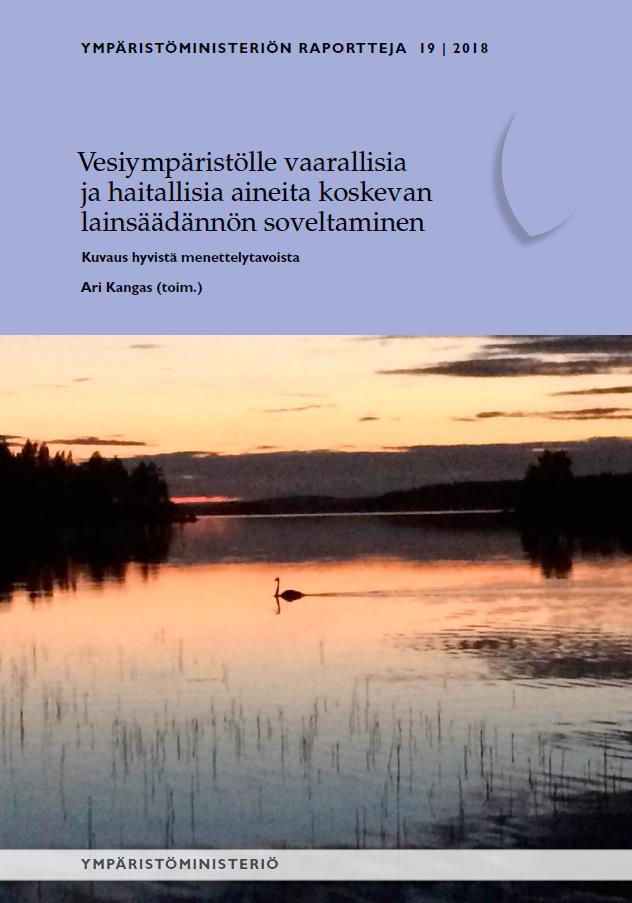 YMPÄRISTÖMINISTERIÖN RAPORTTEJA 19 | 2018

Vesiympäristölle vaarallisia ja haitallisia aineita koskevan lainsäädännön soveltaminen

Kuvaus hyvistä menettelytavoista

Ari Kangas (toim.)

YMPÄRISTÖMINISTERIÖ